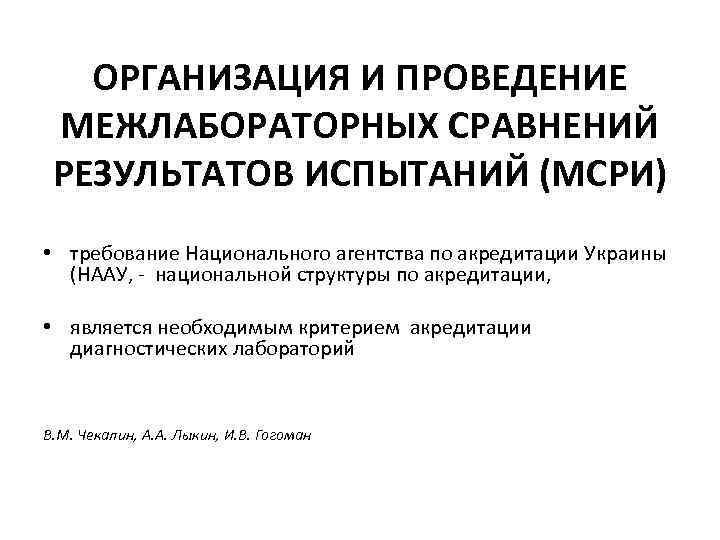 ОРГАНИЗАЦИЯ И ПРОВЕДЕНИЕ МЕЖЛАБОРАТОРНЫХ СРАВНЕНИЙ РЕЗУЛЬТАТОВ ИСПЫТАНИЙ (МСРИ)

• требование Национального агентства по акредитации Украины (НААУ, - национальной структуры по акредитации,

• является необходимым критерием акредитации диагностических лабораторий

В.М. Чекалин, А.А. Лыкин, И.В. Гогоман